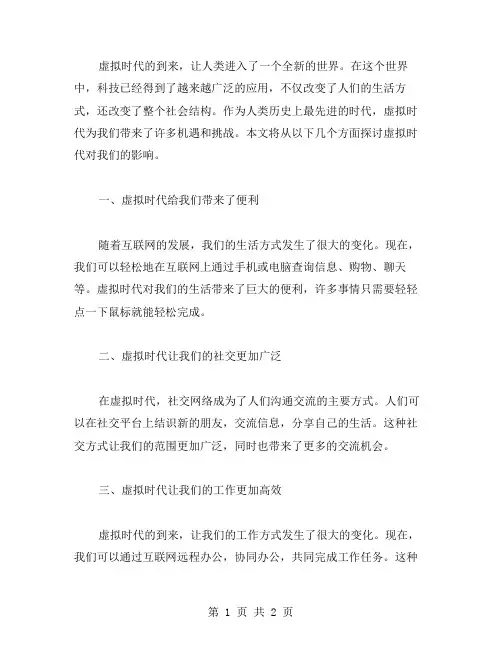 虚拟时代的到来，让人类进入了一个全新的世界。在这个世界中，科技已经得到了越来越广泛的应用，不仅改变了人们的生活方式，还改变了整个社会结构。作为人类历史上最先进的时代，虚拟时代为我们带来了许多机遇和挑战。本文将从以下几个方面探讨虚拟时代对我们的影响。

一、虚拟时代给我们带来了便利

随着互联网的发展，我们的生活方式发生了很大的变化。现在，我们可以轻松地在互联网上通过手机或电脑查询信息、购物、聊天等。虚拟时代对我们的生活带来了巨大的便利，许多事情只需要轻轻点一下鼠标就能轻松完成。

二、虚拟时代让我们的社交更加广泛

在虚拟时代，社交网络成为了人们沟通交流的主要方式。人们可以在社交平台上结识新的朋友，交流信息，分享自己的生活。这种社交方式让我们的范围更加广泛，同时也带来了更多的交流机会。

三、虚拟时代让我们的工作更加高效

虚拟时代的到来，让我们的工作方式发生了很大的变化。现在，我们可以通过互联网远程办公，协同办公，共同完成工作任务。这种

第 1 页 共 2 页